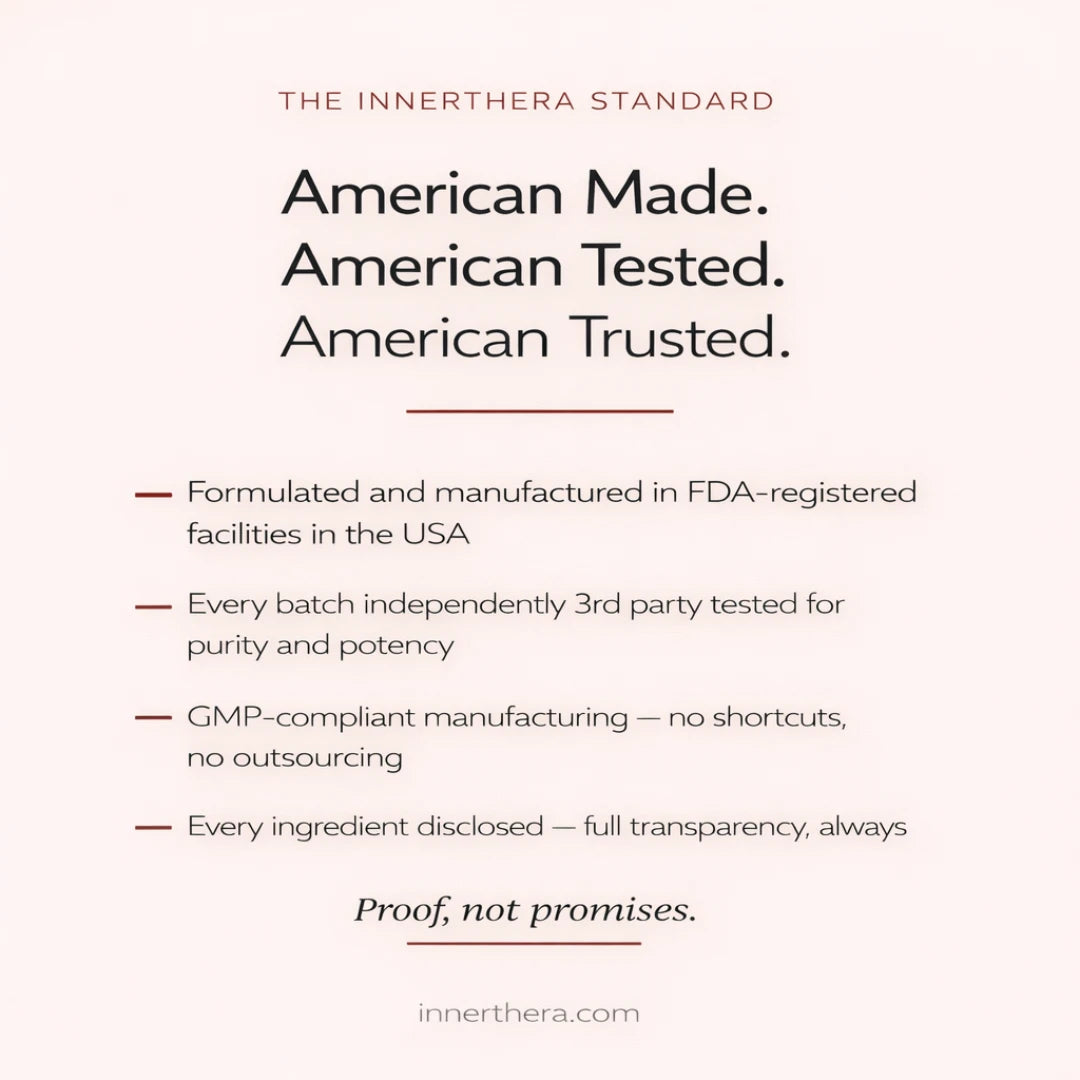 THE INNERTHERA STANDARD

American Made.
American Tested.
American Trusted.

— Formulated and manufactured in FDA-registered facilities in the USA

— Every batch independently 3rd party tested for purity and potency

— GMP-compliant manufacturing — no shortcuts, no outsourcing

— Every ingredient disclosed — full transparency, always

Proof, not promises.

innerthera.com